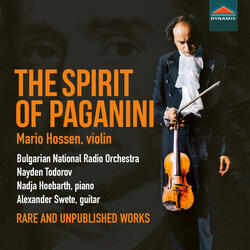 DYNAMIC

THE SPIRIT OF PAGANINI

Mario Hossen, violin

Bulgarian National Radio Orchestra
Nayden Todorov
Nadja Hoebarth, piano
Alexander Swete, guitar

RARE AND UNPUBLISHED WORKS